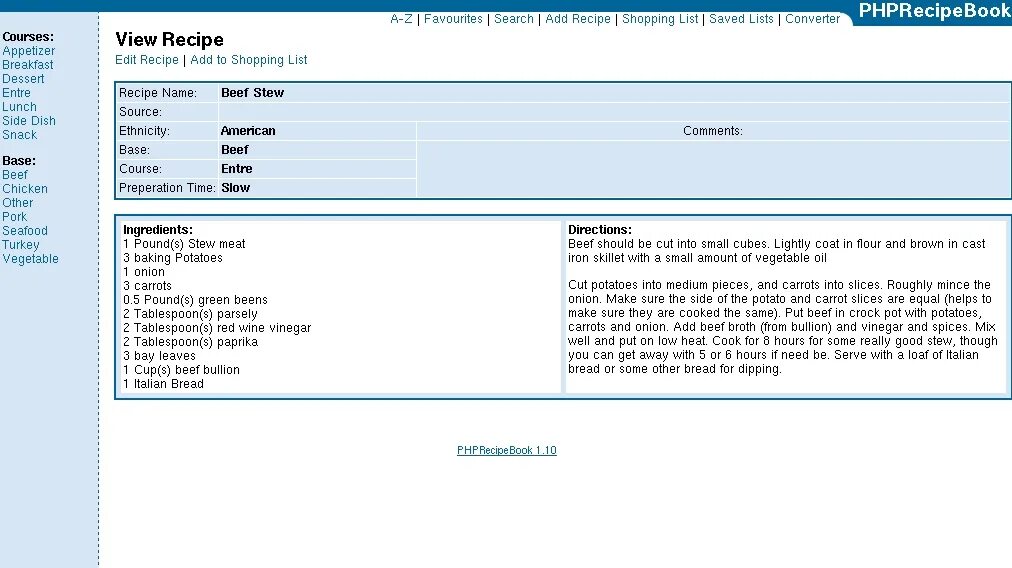 A-Z | Favourites | Search | Add Recipe | Shopping List | Saved Lists | Converter PHPRecipeBook

Courses:
Appetizer
Breakfast
Dessert
Entre
Lunch
Side Dish
Snack

Base:
Beef
Chicken
Other
Pork
Seafood
Turkey
Vegetable

View Recipe
Edit Recipe | Add to Shopping List

| Recipe Name: | Beef Stew | |
|---|---|---|
| Source: | | |
| Ethnicity: | American | Comments: |
| Base: | Beef | |
| Course: | Entre | |
| Preperation Time: | Slow | |

Ingredients:
1 Pound(s) Stew meat
3 baking Potatoes
1 onion
3 carrots
0.5 Pound(s) green beens
2 Tablespoon(s) parsely
2 Tablespoon(s) red wine vinegar
2 Tablespoon(s) paprika
3 bay leaves
1 Cup(s) beef bullion
1 Italian Bread

Directions:
Beef should be cut into small cubes. Lightly coat in flour and brown in cast iron skillet with a small amount of vegetable oil

Cut potatoes into medium pieces, and carrots into slices. Roughly mince the onion. Make sure the side of the potato and carrot slices are equal (helps to make sure they are cooked the same). Put beef in crock pot with potatoes, carrots and onion. Add beef broth (from bullion) and vinegar and spices. Mix well and put on low heat. Cook for 8 hours for some really good stew, though you can get away with 5 or 6 hours if need be. Serve with a loaf of Italian bread or some other bread for dipping.

PHPRecipeBook 1.10